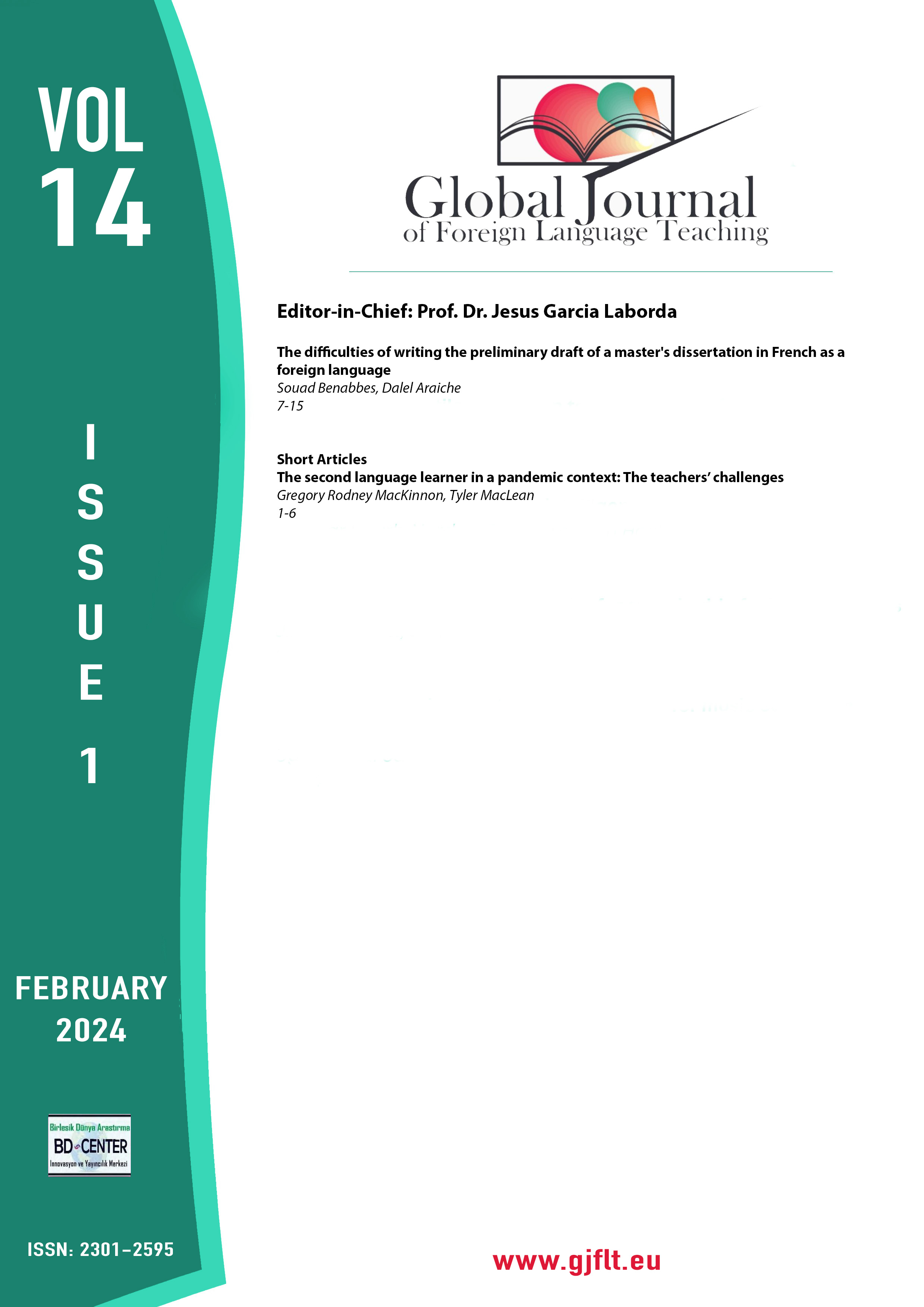 VOL 14

ISSUE 1

FEBRUARY 2024

Birlesik Dünya Arastırma
BD CENTER
Innovasyon ve Yayıncılık Merkezi

ISSN: 2301–2595

Global Journal
of Foreign Language Teaching

Editor-in-Chief: Prof. Dr. Jesus Garcia Laborda

The difficulties of writing the preliminary draft of a master's dissertation in French as a foreign language
Souad Benabbes, Dalel Araiche
7-15

Short Articles
The second language learner in a pandemic context: The teachers' challenges
Gregory Rodney MacKinnon, Tyler MacLean
1-6

www.gjflt.eu